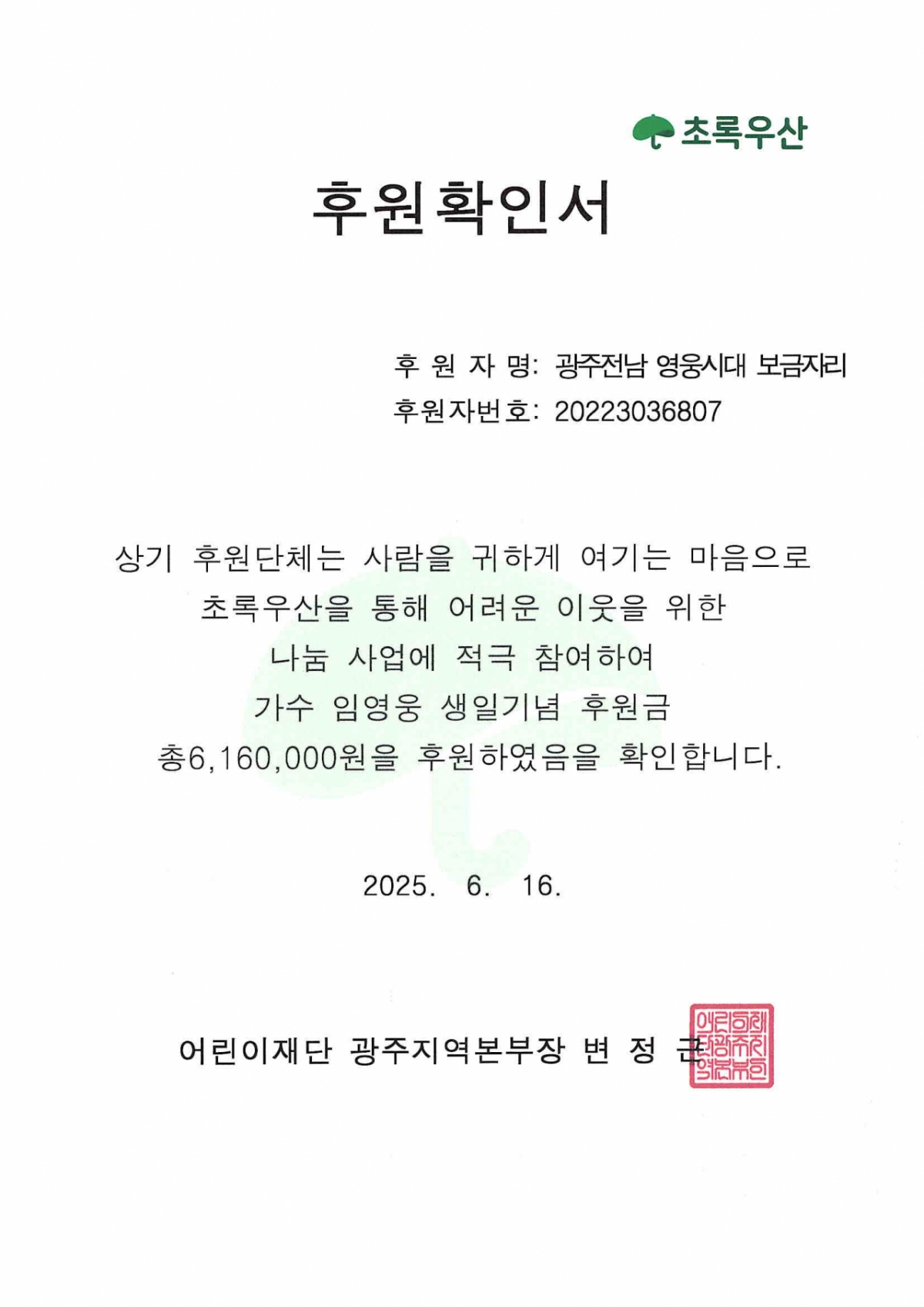 초록우산

후원확인서

후 원 자 명: 광주전남 영웅시대 보금자리
후원자번호: 20223036807

상기 후원단체는 사람을 귀하게 여기는 마음으로 초록우산을 통해 어려운 이웃을 위한 나눔 사업에 적극 참여하여 가수 임영웅 생일기념 후원금 총6,160,000원을 후원하였음을 확인합니다.

2025. 6. 16.

어린이재단 광주지역본부장 변 정 근

어린이재단광주지역본부장인